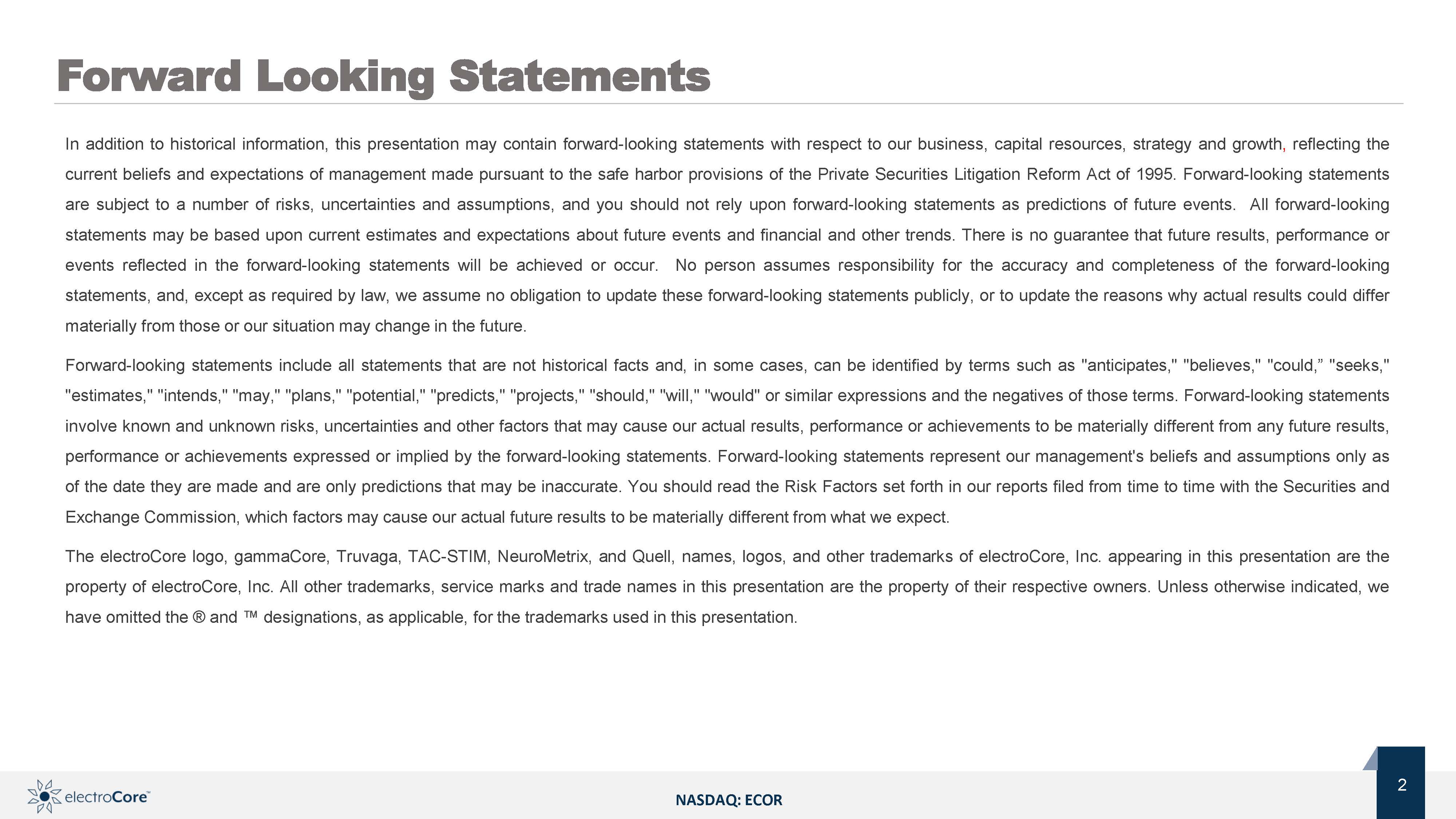 Forward Looking Statements

In addition to historical information, this presentation may contain forward-looking statements with respect to our business, capital resources, strategy and growth, reflecting the current beliefs and expectations of management made pursuant to the safe harbor provisions of the Private Securities Litigation Reform Act of 1995. Forward-looking statements are subject to a number of risks, uncertainties and assumptions, and you should not rely upon forward-looking statements as predictions of future events. All forward-looking statements may be based upon current estimates and expectations about future events and financial and other trends. There is no guarantee that future results, performance or events reflected in the forward-looking statements will be achieved or occur. No person assumes responsibility for the accuracy and completeness of the forward-looking statements, and, except as required by law, we assume no obligation to update these forward-looking statements publicly, or to update the reasons why actual results could differ materially from those or our situation may change in the future.

Forward-looking statements include all statements that are not historical facts and, in some cases, can be identified by terms such as "anticipates," "believes," "could,” "seeks," "estimates," "intends," "may," "plans," "potential," "predicts," "projects," "should," "will," "would" or similar expressions and the negatives of those terms. Forward-looking statements involve known and unknown risks, uncertainties and other factors that may cause our actual results, performance or achievements to be materially different from any future results, performance or achievements expressed or implied by the forward-looking statements. Forward-looking statements represent our management's beliefs and assumptions only as of the date they are made and are only predictions that may be inaccurate. You should read the Risk Factors set forth in our reports filed from time to time with the Securities and Exchange Commission, which factors may cause our actual future results to be materially different from what we expect.

The electroCore logo, gammaCore, Truvaga, TAC-STIM, NeuroMetrix, and Quell, names, logos, and other trademarks of electroCore, Inc. appearing in this presentation are the property of electroCore, Inc. All other trademarks, service marks and trade names in this presentation are the property of their respective owners. Unless otherwise indicated, we have omitted the ® and ™ designations, as applicable, for the trademarks used in this presentation.

electroCore™

NASDAQ: ECOR

2